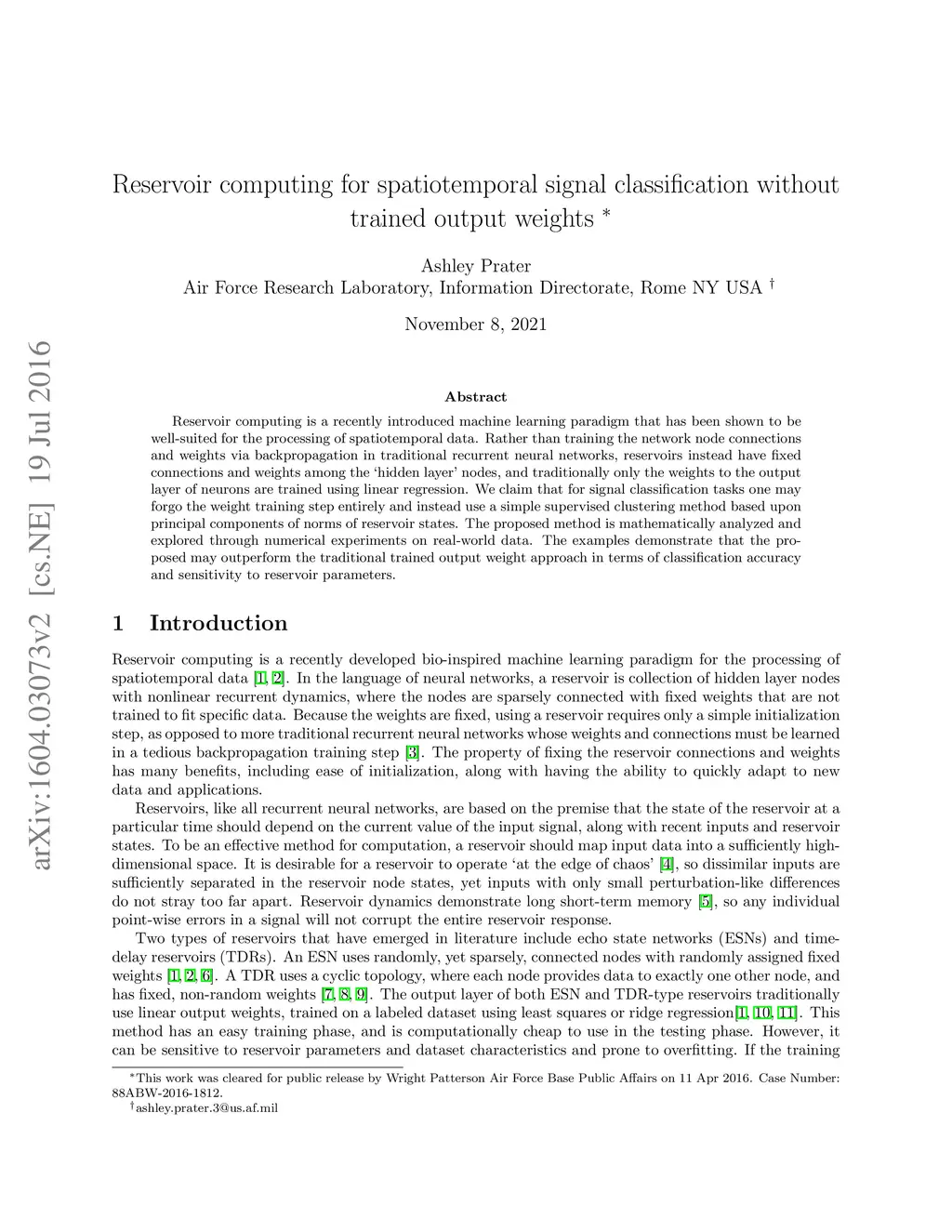 arXiv:1604.03073v2 [cs.NE] 19 Jul 2016

Reservoir computing for spatiotemporal signal classification without trained output weights *

Ashley Prater
Air Force Research Laboratory, Information Directorate, Rome NY USA †

November 8, 2021

Abstract

Reservoir computing is a recently introduced machine learning paradigm that has been shown to be well-suited for the processing of spatiotemporal data. Rather than training the network node connections and weights via backpropagation in traditional recurrent neural networks, reservoirs instead have fixed connections and weights among the 'hidden layer' nodes, and traditionally only the weights to the output layer of neurons are trained using linear regression. We claim that for signal classification tasks one may forgo the weight training step entirely and instead use a simple supervised clustering method based upon principal components of norms of reservoir states. The proposed method is mathematically analyzed and explored through numerical experiments on real-world data. The examples demonstrate that the proposed may outperform the traditional trained output weight approach in terms of classification accuracy and sensitivity to reservoir parameters.

1 Introduction

Reservoir computing is a recently developed bio-inspired machine learning paradigm for the processing of spatiotemporal data [1, 2]. In the language of neural networks, a reservoir is collection of hidden layer nodes with nonlinear recurrent dynamics, where the nodes are sparsely connected with fixed weights that are not trained to fit specific data. Because the weights are fixed, using a reservoir requires only a simple initialization step, as opposed to more traditional recurrent neural networks whose weights and connections must be learned in a tedious backpropagation training step [3]. The property of fixing the reservoir connections and weights has many benefits, including ease of initialization, along with having the ability to quickly adapt to new data and applications.

Reservoirs, like all recurrent neural networks, are based on the premise that the state of the reservoir at a particular time should depend on the current value of the input signal, along with recent inputs and reservoir states. To be an effective method for computation, a reservoir should map input data into a sufficiently high-dimensional space. It is desirable for a reservoir to operate 'at the edge of chaos' [4], so dissimilar inputs are sufficiently separated in the reservoir node states, yet inputs with only small perturbation-like differences do not stray too far apart. Reservoir dynamics demonstrate long short-term memory [5], so any individual point-wise errors in a signal will not corrupt the entire reservoir response.

Two types of reservoirs that have emerged in literature include echo state networks (ESNs) and time-delay reservoirs (TDRs). An ESN uses randomly, yet sparsely, connected nodes with randomly assigned fixed weights [1, 2, 6]. A TDR uses a cyclic topology, where each node provides data to exactly one other node, and has fixed, non-random weights [7, 8, 9]. The output layer of both ESN and TDR-type reservoirs traditionally use linear output weights, trained on a labeled dataset using least squares or ridge regression[1, 10, 11]. This method has an easy training phase, and is computationally cheap to use in the testing phase. However, it can be sensitive to reservoir parameters and dataset characteristics and prone to overfitting. If the training

*This work was cleared for public release by Wright Patterson Air Force Base Public Affairs on 11 Apr 2016. Case Number: 88ABW-2016-1812.
†ashley.prater.3@us.af.mil